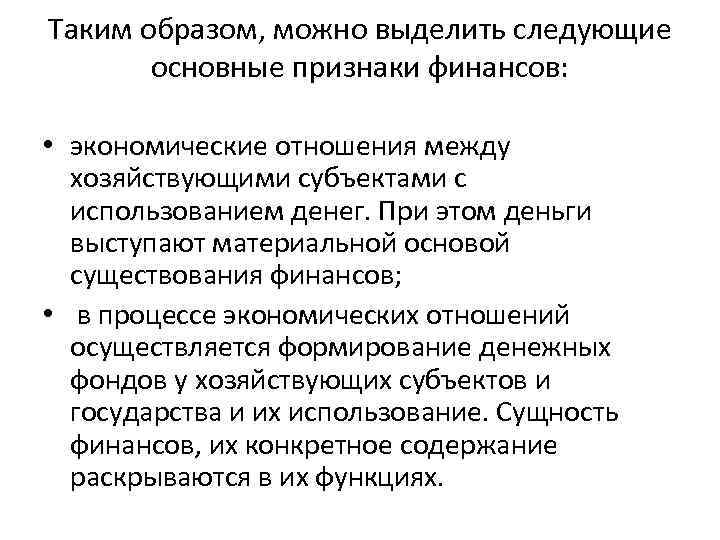 Таким образом, можно выделить следующие основные признаки финансов:

• экономические отношения между хозяйствующими субъектами с использованием денег. При этом деньги выступают материальной основой существования финансов;

• в процессе экономических отношений осуществляется формирование денежных фондов у хозяйствующих субъектов и государства и их использование. Сущность финансов, их конкретное содержание раскрываются в их функциях.